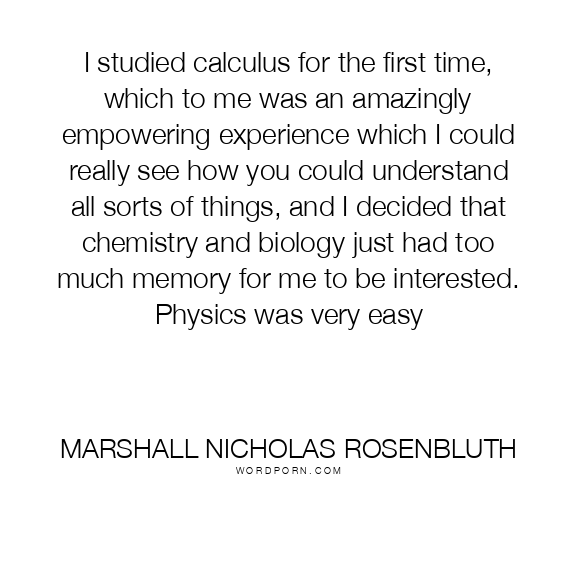 I studied calculus for the first time, which to me was an amazingly empowering experience which I could really see how you could understand all sorts of things, and I decided that chemistry and biology just had too much memory for me to be interested. Physics was very easy

MARSHALL NICHOLAS ROSENBLUTH
WORDPORN.COM